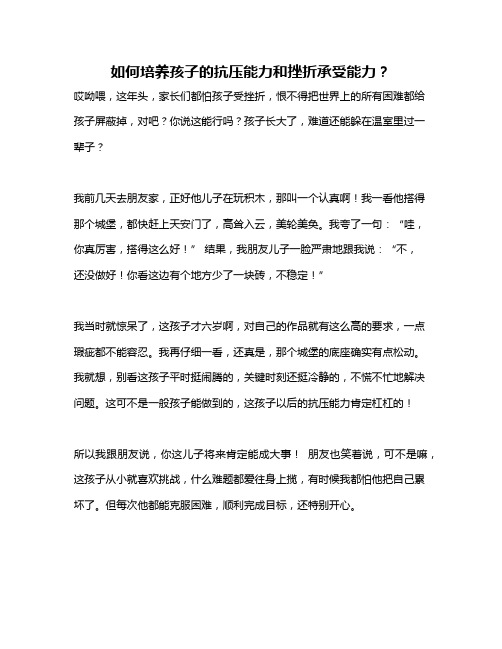 如何培养孩子的抗压能力和挫折承受能力？

哎呦喂，这年头，家长们都怕孩子受挫折，恨不得把世界上的所有困难都给孩子屏蔽掉，对吧？你说这能行吗？孩子长大了，难道还能躲在温室里过一辈子？

我前几天去朋友家，正好他儿子在玩积木，那叫一个认真啊！我一看他搭得那个城堡，都快赶上天安门了，高耸入云，美轮美奂。我夸了一句：“哇，你真厉害，搭得这么好！” 结果，我朋友儿子一脸严肃地跟我说：“不，还没做好！你看这边有个地方少了一块砖，不稳定！”

我当时就惊呆了，这孩子才六岁啊，对自己的作品就有这么高的要求，一点瑕疵都不能容忍。我再仔细一看，还真是，那个城堡的底座确实有点松动。我就想，别看这孩子平时挺闹腾的，关键时刻还挺冷静的，不慌不忙地解决问题。这可不是一般孩子能做到的，这孩子以后的抗压能力肯定杠杠的！

所以我跟朋友说，你这儿子将来肯定能成大事！ 朋友也笑着说，可不是嘛，这孩子从小就喜欢挑战，什么难题都爱往身上揽，有时候我都怕他把自己累坏了。但每次他都能克服困难，顺利完成目标，还特别开心。